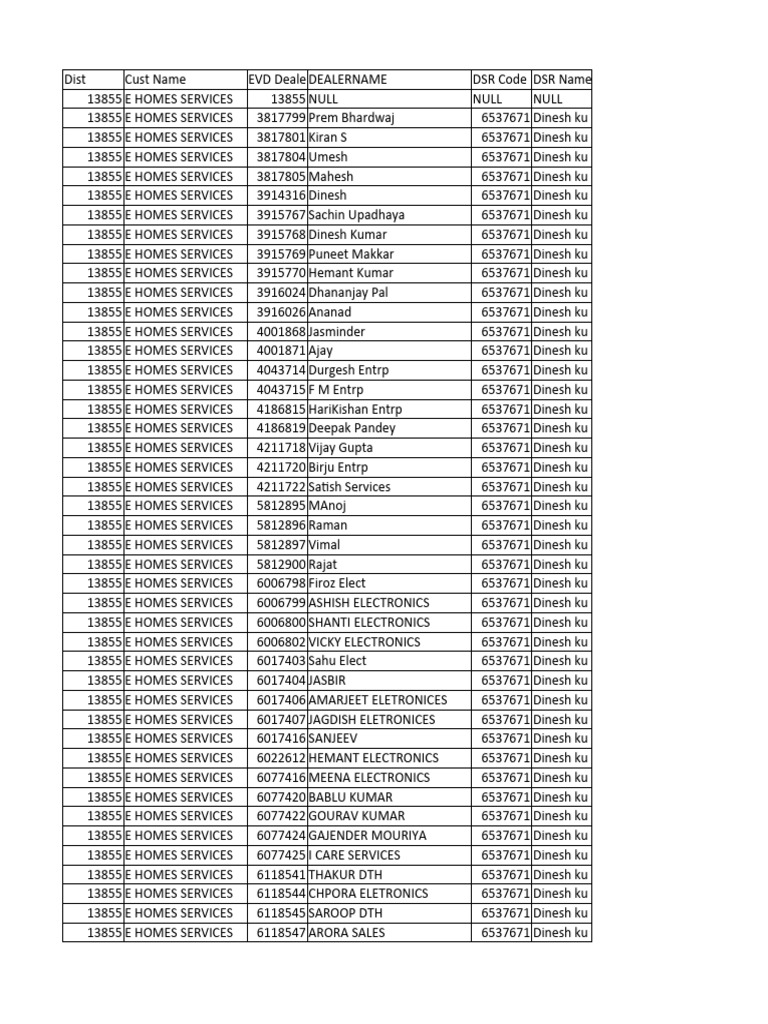 | Dist | Cust Name | EVD Deale | DEALERNAME | DSR Code | DSR Name |
|---|---|---|---|---|---|
| 13855 | E HOMES SERVICES | 13855 | NULL | NULL | NULL |
| 13855 | E HOMES SERVICES | 3817799 | Prem Bhardwaj | 6537671 | Dinesh ku |
| 13855 | E HOMES SERVICES | 3817801 | Kiran S | 6537671 | Dinesh ku |
| 13855 | E HOMES SERVICES | 3817804 | Umesh | 6537671 | Dinesh ku |
| 13855 | E HOMES SERVICES | 3817805 | Mahesh | 6537671 | Dinesh ku |
| 13855 | E HOMES SERVICES | 3914316 | Dinesh | 6537671 | Dinesh ku |
| 13855 | E HOMES SERVICES | 3915767 | Sachin Upadhaya | 6537671 | Dinesh ku |
| 13855 | E HOMES SERVICES | 3915768 | Dinesh Kumar | 6537671 | Dinesh ku |
| 13855 | E HOMES SERVICES | 3915769 | Puneet Makkar | 6537671 | Dinesh ku |
| 13855 | E HOMES SERVICES | 3915770 | Hemant Kumar | 6537671 | Dinesh ku |
| 13855 | E HOMES SERVICES | 3916024 | Dhananjay Pal | 6537671 | Dinesh ku |
| 13855 | E HOMES SERVICES | 3916026 | Ananad | 6537671 | Dinesh ku |
| 13855 | E HOMES SERVICES | 4001868 | Jasminder | 6537671 | Dinesh ku |
| 13855 | E HOMES SERVICES | 4001871 | Ajay | 6537671 | Dinesh ku |
| 13855 | E HOMES SERVICES | 4043714 | Durgesh Entrp | 6537671 | Dinesh ku |
| 13855 | E HOMES SERVICES | 4043715 | F M Entrp | 6537671 | Dinesh ku |
| 13855 | E HOMES SERVICES | 4186815 | HariKishan Entrp | 6537671 | Dinesh ku |
| 13855 | E HOMES SERVICES | 4186819 | Deepak Pandey | 6537671 | Dinesh ku |
| 13855 | E HOMES SERVICES | 4211718 | Vijay Gupta | 6537671 | Dinesh ku |
| 13855 | E HOMES SERVICES | 4211720 | Birju Entrp | 6537671 | Dinesh ku |
| 13855 | E HOMES SERVICES | 4211722 | Satish Services | 6537671 | Dinesh ku |
| 13855 | E HOMES SERVICES | 5812895 | MAnoj | 6537671 | Dinesh ku |
| 13855 | E HOMES SERVICES | 5812896 | Raman | 6537671 | Dinesh ku |
| 13855 | E HOMES SERVICES | 5812897 | Vimal | 6537671 | Dinesh ku |
| 13855 | E HOMES SERVICES | 5812900 | Rajat | 6537671 | Dinesh ku |
| 13855 | E HOMES SERVICES | 6006798 | Firoz Elect | 6537671 | Dinesh ku |
| 13855 | E HOMES SERVICES | 6006799 | ASHISH ELECTRONICS | 6537671 | Dinesh ku |
| 13855 | E HOMES SERVICES | 6006800 | SHANTI ELECTRONICS | 6537671 | Dinesh ku |
| 13855 | E HOMES SERVICES | 6006802 | VICKY ELECTRONICS | 6537671 | Dinesh ku |
| 13855 | E HOMES SERVICES | 6017403 | Sahu Elect | 6537671 | Dinesh ku |
| 13855 | E HOMES SERVICES | 6017404 | JASBIR | 6537671 | Dinesh ku |
| 13855 | E HOMES SERVICES | 6017406 | AMARJEET ELETRONICES | 6537671 | Dinesh ku |
| 13855 | E HOMES SERVICES | 6017407 | JAGDISH ELETRONICES | 6537671 | Dinesh ku |
| 13855 | E HOMES SERVICES | 6017416 | SANJEEV | 6537671 | Dinesh ku |
| 13855 | E HOMES SERVICES | 6022612 | HEMANT ELECTRONICS | 6537671 | Dinesh ku |
| 13855 | E HOMES SERVICES | 6077416 | MEENA ELECTRONICS | 6537671 | Dinesh ku |
| 13855 | E HOMES SERVICES | 6077420 | BABLU KUMAR | 6537671 | Dinesh ku |
| 13855 | E HOMES SERVICES | 6077422 | GOURAV KUMAR | 6537671 | Dinesh ku |
| 13855 | E HOMES SERVICES | 6077424 | GAJENDER MOURIYA | 6537671 | Dinesh ku |
| 13855 | E HOMES SERVICES | 6077425 | I CARE SERVICES | 6537671 | Dinesh ku |
| 13855 | E HOMES SERVICES | 6118541 | THAKUR DTH | 6537671 | Dinesh ku |
| 13855 | E HOMES SERVICES | 6118544 | CHPORA ELETRONICS | 6537671 | Dinesh ku |
| 13855 | E HOMES SERVICES | 6118545 | SAROOP DTH | 6537671 | Dinesh ku |
| 13855 | E HOMES SERVICES | 6118547 | ARORA SALES | 6537671 | Dinesh ku |